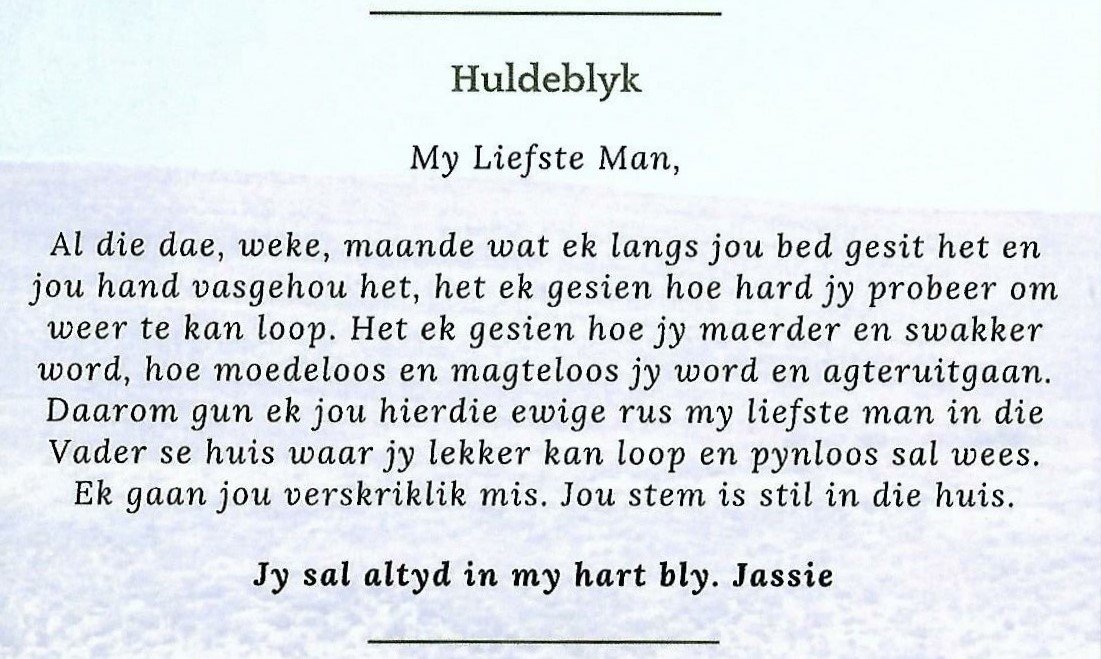 Huldeblyk

My Liefste Man,

Al die dae, weke, maande wat ek langs jou bed gesit het en jou hand vasgehou het, het ek gesien hoe hard jy probeer om weer te kan loop. Het ek gesien hoe jy maerder en swakker word, hoe moedeloos en magteloos jy word en agteruitgaan. Daarom gun ek jou hierdie ewige rus my liefste man in die Vader se huis waar jy lekker kan loop en pynloos sal wees. Ek gaan jou verskriklik mis. Jou stem is stil in die huis.

Jy sal altyd in my hart bly. Jassie